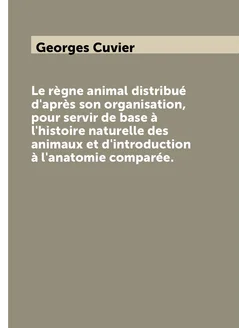 Georges Cuvier

Le règne animal distribué d'après son organisation, pour servir de base à l'histoire naturelle des animaux et d'introduction à l'anatomie comparée.